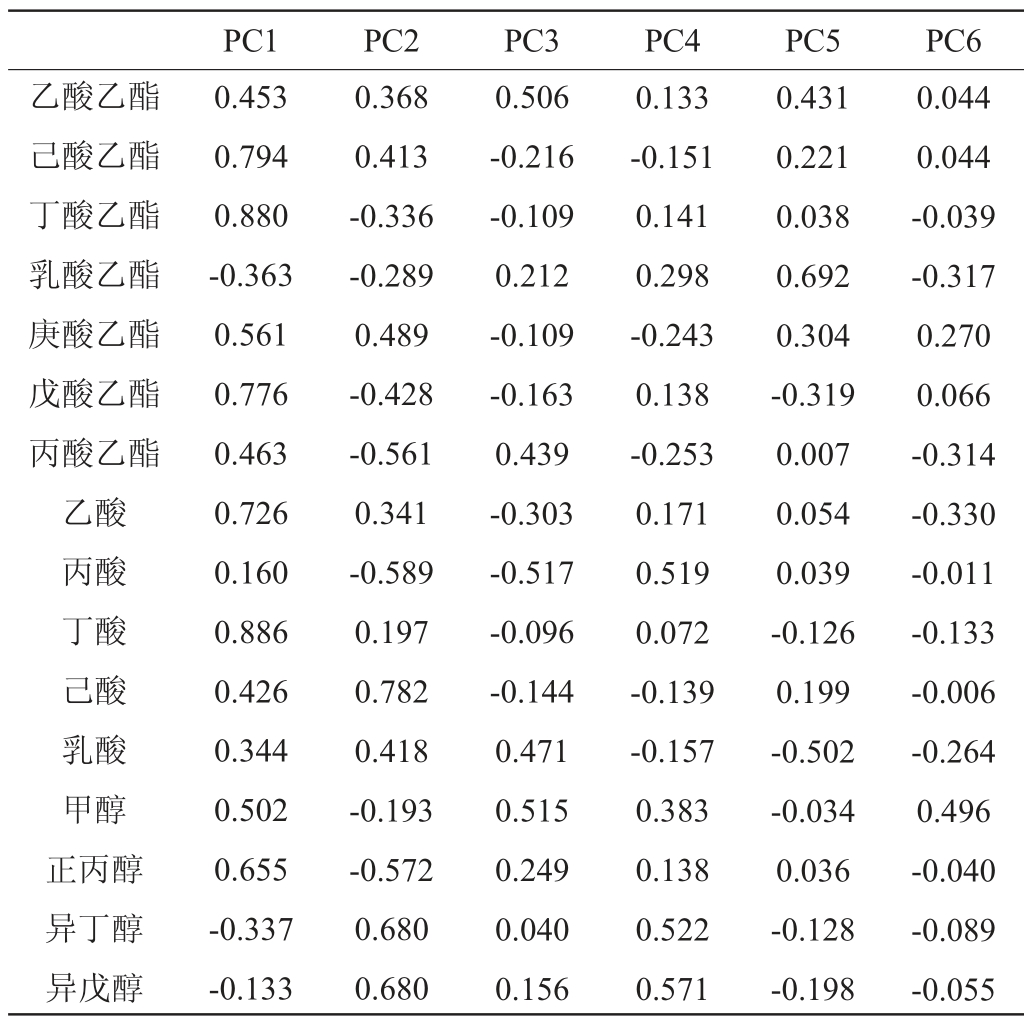 |  | PC1 | PC2 | PC3 | PC4 | PC5 | PC6 |
|---|---|---|---|---|---|---|
| 乙酸乙酯 | 0.453 | 0.368 | 0.506 | 0.133 | 0.431 | 0.044 |
| 己酸乙酯 | 0.794 | 0.413 | -0.216 | -0.151 | 0.221 | 0.044 |
| 丁酸乙酯 | 0.880 | -0.336 | -0.109 | 0.141 | 0.038 | -0.039 |
| 乳酸乙酯 | -0.363 | -0.289 | 0.212 | 0.298 | 0.692 | -0.317 |
| 庚酸乙酯 | 0.561 | 0.489 | -0.109 | -0.243 | 0.304 | 0.270 |
| 戊酸乙酯 | 0.776 | -0.428 | -0.163 | 0.138 | -0.319 | 0.066 |
| 丙酸乙酯 | 0.463 | -0.561 | 0.439 | -0.253 | 0.007 | -0.314 |
| 乙酸 | 0.726 | 0.341 | -0.303 | 0.171 | 0.054 | -0.330 |
| 丙酸 | 0.160 | -0.589 | -0.517 | 0.519 | 0.039 | -0.011 |
| 丁酸 | 0.886 | 0.197 | -0.096 | 0.072 | -0.126 | -0.133 |
| 己酸 | 0.426 | 0.782 | -0.144 | -0.139 | 0.199 | -0.006 |
| 乳酸 | 0.344 | 0.418 | 0.471 | -0.157 | -0.502 | -0.264 |
| 甲醇 | 0.502 | -0.193 | 0.515 | 0.383 | -0.034 | 0.496 |
| 正丙醇 | 0.655 | -0.572 | 0.249 | 0.138 | 0.036 | -0.040 |
| 异丁醇 | -0.337 | 0.680 | 0.040 | 0.522 | -0.128 | -0.089 |
| 异戊醇 | -0.133 | 0.680 | 0.156 | 0.571 | -0.198 | -0.055 |